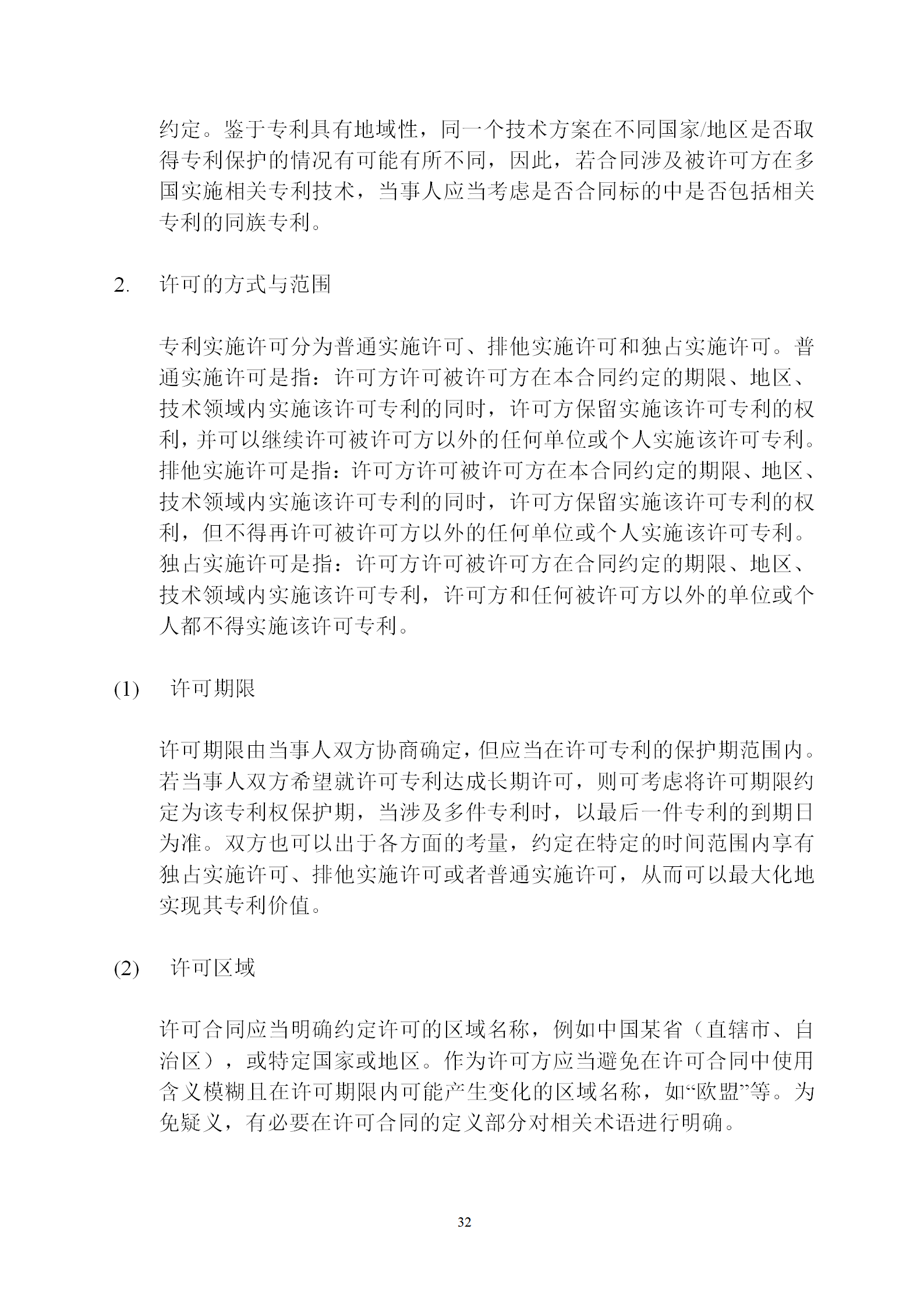 约定。鉴于专利具有地域性，同一个技术方案在不同国家/地区是否取得专利保护的情况有可能有所不同，因此，若合同涉及被许可方在多国实施相关专利技术，当事人应当考虑是否合同标的中是否包括相关专利的同族专利。

2. 许可的方式与范围

专利实施许可分为普通实施许可、排他实施许可和独占实施许可。普通实施许可是指：许可方许可被许可方在本合同约定的期限、地区、技术领域内实施该许可专利的同时，许可方保留实施该许可专利的权利，并可以继续许可被许可方以外的任何单位或个人实施该许可专利。排他实施许可是指：许可方许可被许可方在本合同约定的期限、地区、技术领域内实施该许可专利的同时，许可方保留实施该许可专利的权利，但不得再许可被许可方以外的任何单位或个人实施该许可专利。独占实施许可是指：许可方许可被许可方在合同约定的期限、地区、技术领域内实施该许可专利，许可方和任何被许可方以外的单位或个人都不得实施该许可专利。

(1) 许可期限

许可期限由当事人双方协商确定，但应当在许可专利的保护期范围内。若当事人双方希望就许可专利达成长期许可，则可考虑将许可期限约定为该专利权保护期，当涉及多件专利时，以最后一件专利的到期日为准。双方也可以出于各方面的考量，约定在特定的时间范围内享有独占实施许可、排他实施许可或者普通实施许可，从而可以最大化地实现其专利价值。

(2) 许可区域

许可合同应当明确约定许可的区域名称，例如中国某省（直辖市、自治区），或特定国家或地区。作为许可方应当避免在许可合同中使用含义模糊且在许可期限内可能产生变化的区域名称，如“欧盟”等。为免疑义，有必要在许可合同的定义部分对相关术语进行明确。

32